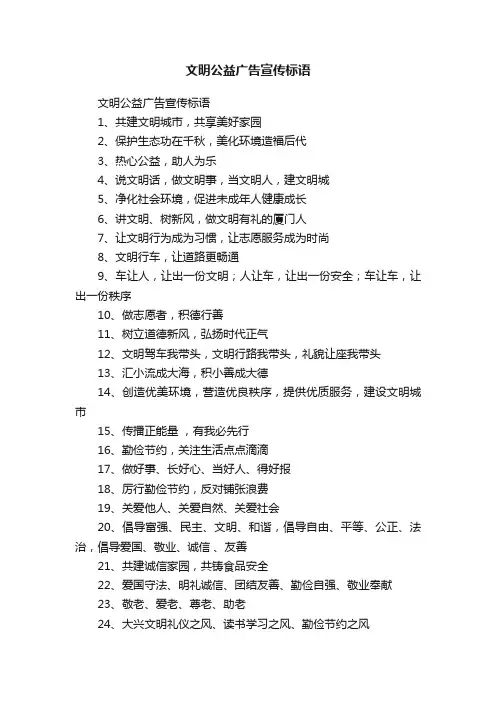 文明公益广告宣传标语

文明公益广告宣传标语

1、共建文明城市，共享美好家园

2、保护生态功在千秋，美化环境造福后代

3、热心公益，助人为乐

4、说文明话，做文明事，当文明人，建文明城

5、净化社会环境，促进未成年人健康成长

6、讲文明、树新风，做文明有礼的厦门人

7、让文明行为成为习惯，让志愿服务成为时尚

8、文明行车，让道路更畅通

9、车让人，让出一份文明；人让车，让出一份安全；车让车，让出一份秩序

10、做志愿者，积德行善

11、树立道德新风，弘扬时代正气

12、文明驾车我带头，文明行路我带头，礼貌让座我带头

13、汇小流成大海，积小善成大德

14、创造优美环境，营造优良秩序，提供优质服务，建设文明城市

15、传播正能量 ，有我必先行

16、勤俭节约，关注生活点点滴滴

17、做好事、长好心、当好人、得好报

18、厉行勤俭节约，反对铺张浪费

19、关爱他人、关爱自然、关爱社会

20、倡导富强、民主、文明、和谐，倡导自由、平等、公正、法治，倡导爱国、敬业、诚信 、友善

21、共建诚信家园，共铸食品安全

22、爱国守法、明礼诚信、团结友善、勤俭自强、敬业奉献

23、敬老、爱老、尊老、助老

24、大兴文明礼仪之风、读书学习之风、勤俭节约之风